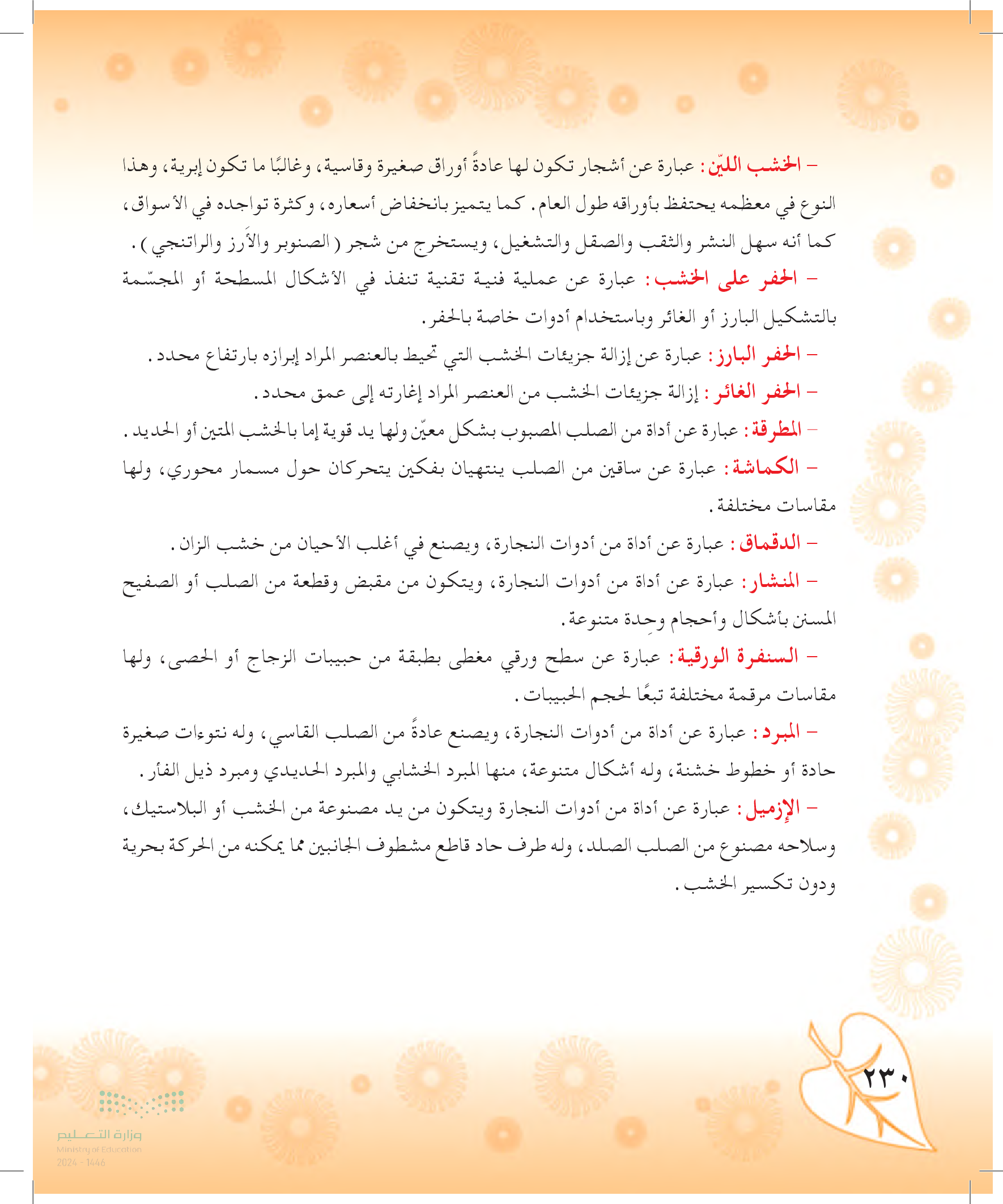 – الخشب الليّن: عبارة عن أشجار تكون لها عادةً أوراق صغيرة وقاسية، وغالبًا ما تكون إبرية، وهذا النوع في معظمه يحتفظ بأوراقه طول العام. كما يتميز بانخفاض أسعاره، وكثرة تواجده في الأسواق، كما أنه سهل النشر والثقب والصقل والتشغيل، ويستخرج من شجر (الصنوبر والأَرز والراتنجي).

– الحفر على الخشب: عبارة عن عملية فنية تقنية تنفذ في الأشكال المسطحة أو المجسّمة بالتشكيل البارز أو الغائر وباستخدام أدوات خاصة بالحفر.

– الحفر البارز: عبارة عن إزالة جزيئات الخشب التي تحيط بالعنصر المراد إبرازه بارتفاع محدد.

– الحفر الغائر: إزالة جزيئات الخشب من العنصر المراد إغارته إلى عمق محدد.

– المطرقة: عبارة عن أداة من الصلب المصبوب بشكل معيّن ولها يد قوية إما بالخشب المتين أو الحديد.

– الكماشة: عبارة عن ساقين من الصلب ينتهيان بفكين يتحركان حول مسمار محوري، ولها مقاسات مختلفة.

– الدقماق: عبارة عن أداة من أدوات النجارة، ويصنع في أغلب الأحيان من خشب الزان.

– المنشار: عبارة عن أداة من أدوات النجارة، ويتكون من مقبض وقطعة من الصلب أو الصفيح المسنن بأشكال وأحجام وحِدة متنوعة.

– السنفرة الورقية: عبارة عن سطح ورقي مغطى بطبقة من حبيبات الزجاج أو الحصى، ولها مقاسات مرقمة مختلفة تبعًا لحجم الحبيبات.

– المبرد: عبارة عن أداة من أدوات النجارة، ويصنع عادةً من الصلب القاسي، وله نتوءات صغيرة حادة أو خطوط خشنة، وله أشكال متنوعة، منها المبرد الخشابي والمبرد الحديدي ومبرد ذيل الفأر.

– الإزميل: عبارة عن أداة من أدوات النجارة ويتكون من يد مصنوعة من الخشب أو البلاستيك، وسلاحه مصنوع من الصلب الصلد، وله طرف حاد قاطع مشطوف الجانبين مما يمكنه من الحركة بحرية ودون تكسير الخشب.

٢٣٠

وزارة التعليم
Ministry of Education
2024 - 1446